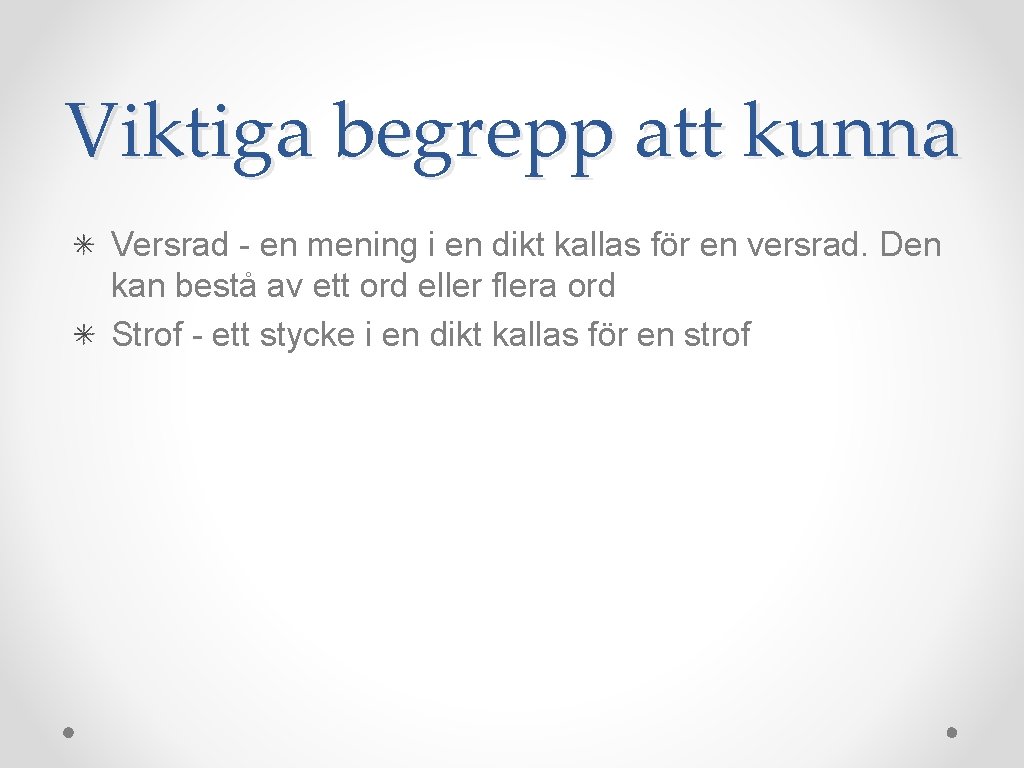 Viktiga begrepp att kunna

✳ Versrad - en mening i en dikt kallas för en versrad. Den kan bestå av ett ord eller flera ord
✳ Strof - ett stycke i en dikt kallas för en strof